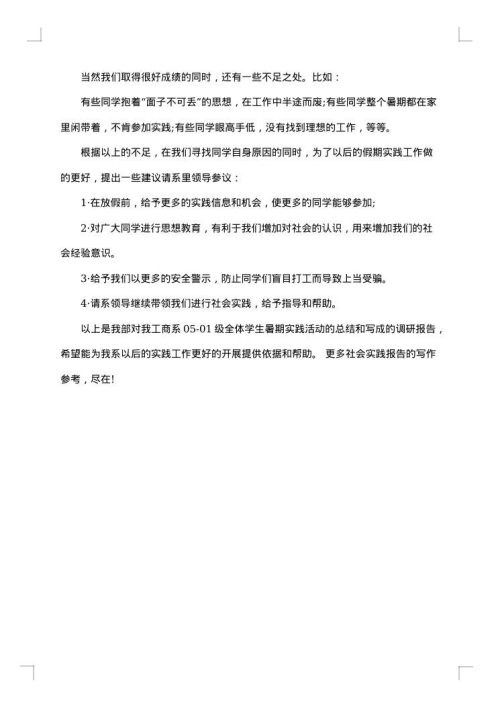 当然我们取得很好成绩的同时，还有一些不足之处。比如：

有些同学抱着"面子不可丢"的思想，在工作中半途而废;有些同学整个暑期都在家里闲带着，不肯参加实践;有些同学眼高手低，没有找到理想的工作，等等。

根据以上的不足，在我们寻找同学自身原因的同时，为了以后的假期实践工作做的更好，提出一些建议请系里领导参议：

1·在放假前，给予更多的实践信息和机会，使更多的同学能够参加;

2·对广大同学进行思想教育，有利于我们增加对社会的认识，用来增加我们的社会经验意识。

3·给予我们以更多的安全警示，防止同学们盲目打工而导致上当受骗。

4·请系领导继续带领我们进行社会实践，给予指导和帮助。

以上是我部对我工商系 05-01 级全体学生暑期实践活动的总结和写成的调研报告，希望能为我系以后的实践工作更好的开展提供依据和帮助。 更多社会实践报告的写作参考，尽在!